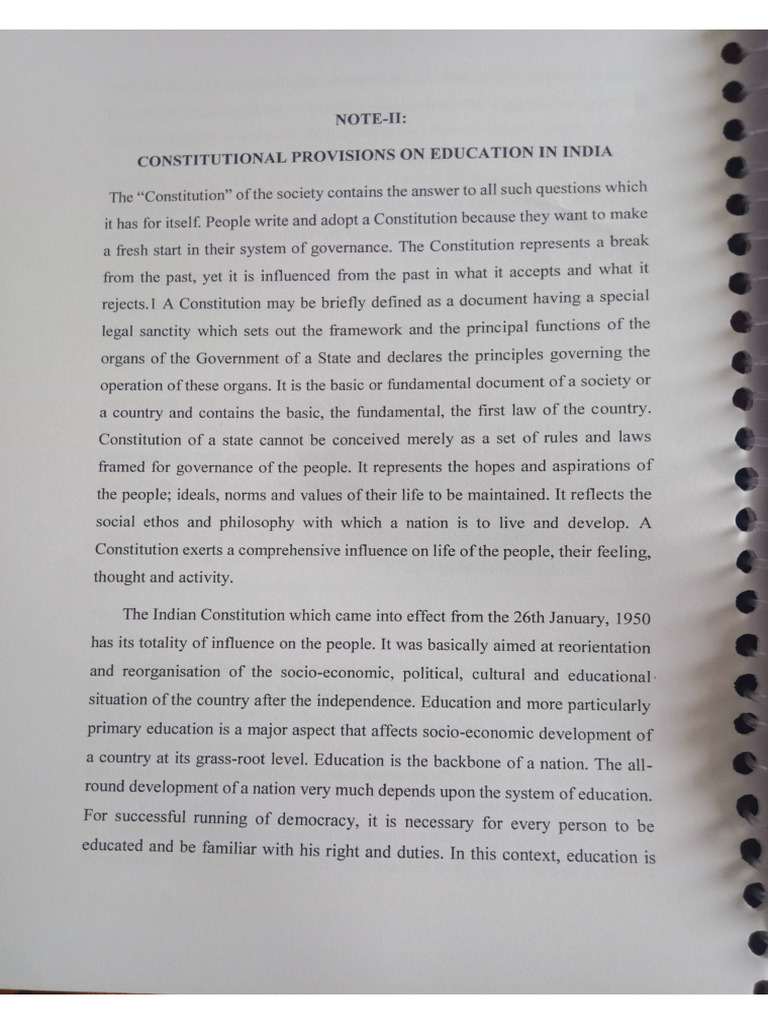 NOTE-II:

CONSTITUTIONAL PROVISIONS ON EDUCATION IN INDIA

The "Constitution" of the society contains the answer to all such questions which it has for itself. People write and adopt a Constitution because they want to make a fresh start in their system of governance. The Constitution represents a break from the past, yet it is influenced from the past in what it accepts and what it rejects.1 A Constitution may be briefly defined as a document having a special legal sanctity which sets out the framework and the principal functions of the organs of the Government of a State and declares the principles governing the operation of these organs. It is the basic or fundamental document of a society or a country and contains the basic, the fundamental, the first law of the country. Constitution of a state cannot be conceived merely as a set of rules and laws framed for governance of the people. It represents the hopes and aspirations of the people; ideals, norms and values of their life to be maintained. It reflects the social ethos and philosophy with which a nation is to live and develop. A Constitution exerts a comprehensive influence on life of the people, their feeling, thought and activity.

The Indian Constitution which came into effect from the 26th January, 1950 has its totality of influence on the people. It was basically aimed at reorientation and reorganisation of the socio-economic, political, cultural and educational situation of the country after the independence. Education and more particularly primary education is a major aspect that affects socio-economic development of a country at its grass-root level. Education is the backbone of a nation. The all-round development of a nation very much depends upon the system of education. For successful running of democracy, it is necessary for every person to be educated and be familiar with his right and duties. In this context, education is